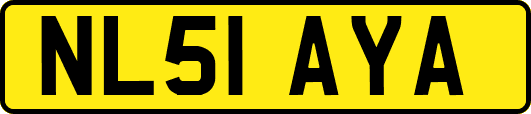 NL51 AYA